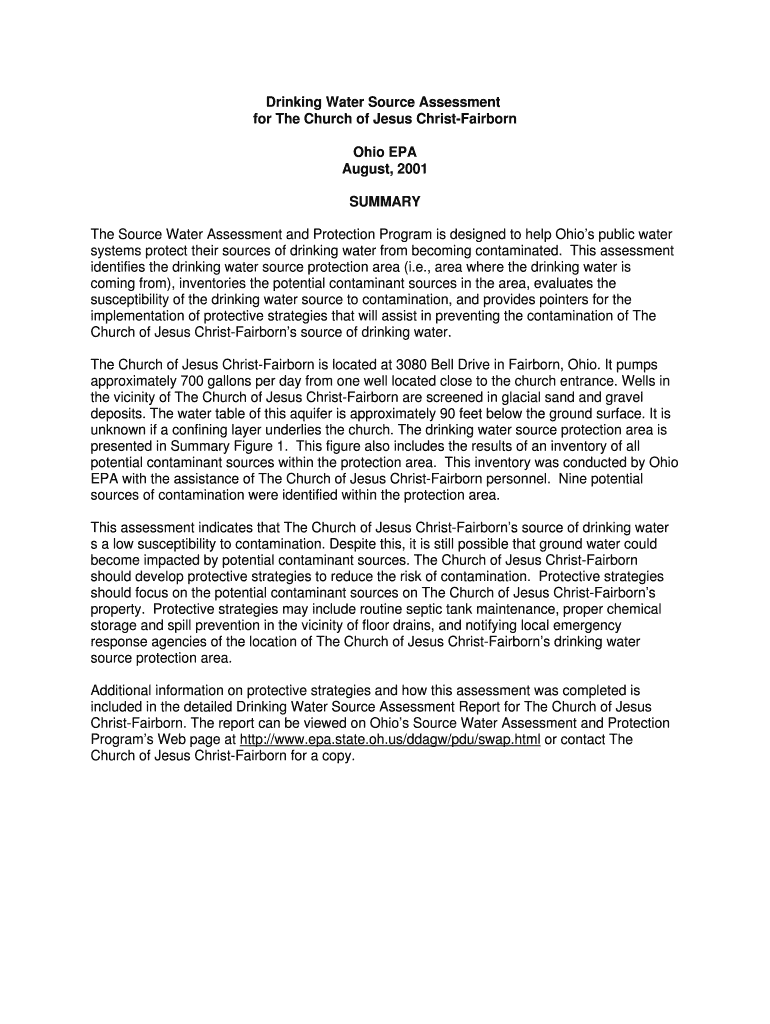 Drinking Water Source Assessment
for The Church of Jesus Christ-Fairborn

Ohio EPA
August, 2001

SUMMARY

The Source Water Assessment and Protection Program is designed to help Ohio's public water systems protect their sources of drinking water from becoming contaminated. This assessment identifies the drinking water source protection area (i.e., area where the drinking water is coming from), inventories the potential contaminant sources in the area, evaluates the susceptibility of the drinking water source to contamination, and provides pointers for the implementation of protective strategies that will assist in preventing the contamination of The Church of Jesus Christ-Fairborn's source of drinking water.

The Church of Jesus Christ-Fairborn is located at 3080 Bell Drive in Fairborn, Ohio. It pumps approximately 700 gallons per day from one well located close to the church entrance. Wells in the vicinity of The Church of Jesus Christ-Fairborn are screened in glacial sand and gravel deposits. The water table of this aquifer is approximately 90 feet below the ground surface. It is unknown if a confining layer underlies the church. The drinking water source protection area is presented in Summary Figure 1. This figure also includes the results of an inventory of all potential contaminant sources within the protection area. This inventory was conducted by Ohio EPA with the assistance of The Church of Jesus Christ-Fairborn personnel. Nine potential sources of contamination were identified within the protection area.

This assessment indicates that The Church of Jesus Christ-Fairborn's source of drinking water s a low susceptibility to contamination. Despite this, it is still possible that ground water could become impacted by potential contaminant sources. The Church of Jesus Christ-Fairborn should develop protective strategies to reduce the risk of contamination. Protective strategies should focus on the potential contaminant sources on The Church of Jesus Christ-Fairborn's property. Protective strategies may include routine septic tank maintenance, proper chemical storage and spill prevention in the vicinity of floor drains, and notifying local emergency response agencies of the location of The Church of Jesus Christ-Fairborn's drinking water source protection area.

Additional information on protective strategies and how this assessment was completed is included in the detailed Drinking Water Source Assessment Report for The Church of Jesus Christ-Fairborn. The report can be viewed on Ohio's Source Water Assessment and Protection Program's Web page at http://www.epa.state.oh.us/ddagw/pdu/swap.html or contact The Church of Jesus Christ-Fairborn for a copy.